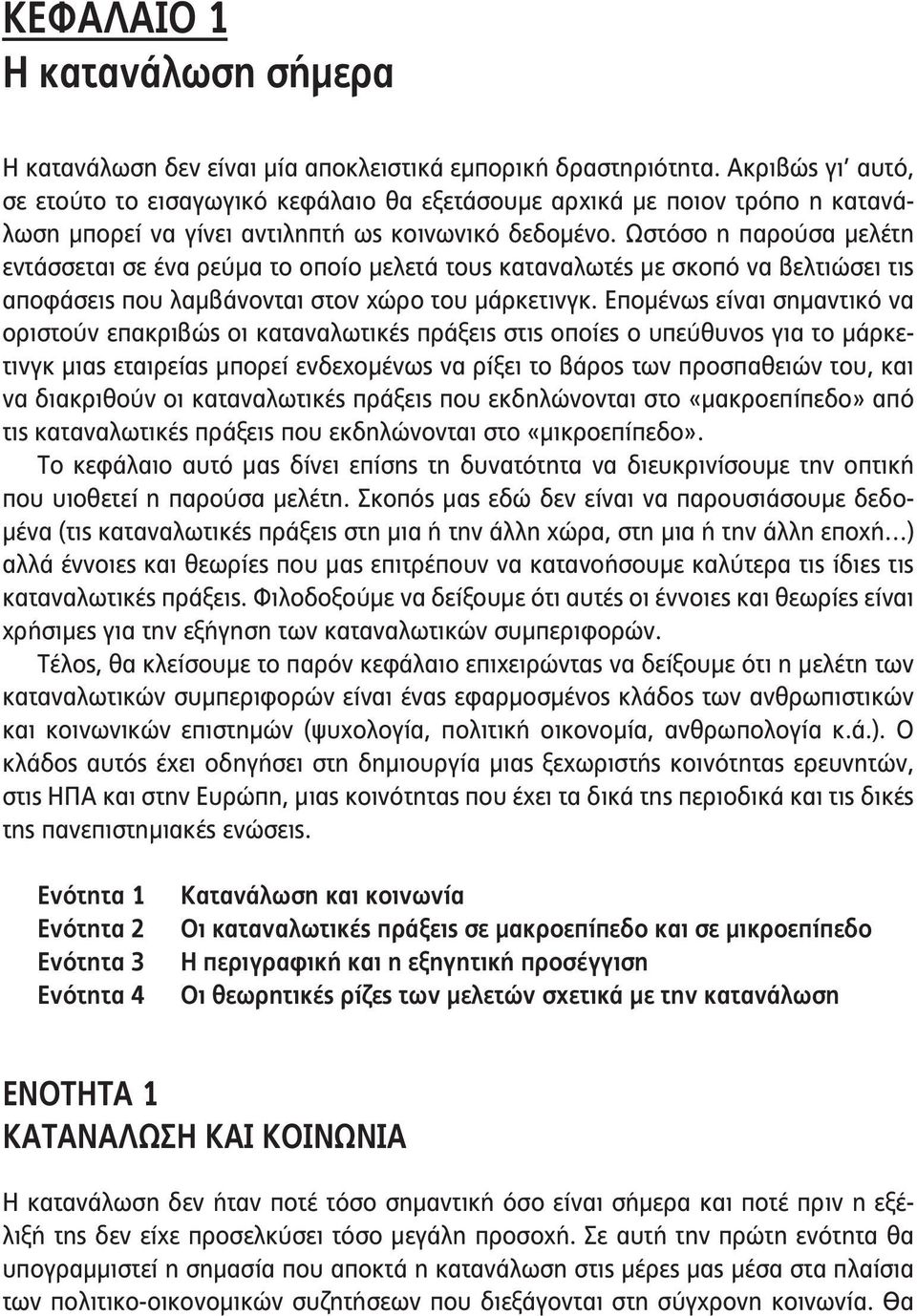 ΚΕΦΑΛΑΙΟ 1
Η κατανάλωση σήμερα

Η κατανάλωση δεν είναι μία αποκλειστικά εμπορική δραστηριότητα. Ακριβώς γι' αυτό, σε ετούτο το εισαγωγικό κεφάλαιο θα εξετάσουμε αρχικά με ποιον τρόπο η κατανάλωση μπορεί να γίνει αντιληπτή ως κοινωνικό δεδομένο. Ωστόσο η παρούσα μελέτη εντάσσεται σε ένα ρεύμα το οποίο μελετά τους καταναλωτές με σκοπό να βελτιώσει τις αποφάσεις που λαμβάνονται στον χώρο του μάρκετινγκ. Επομένως είναι σημαντικό να οριστούν επακριβώς οι καταναλωτικές πράξεις στις οποίες ο υπεύθυνος για το μάρκετινγκ μιας εταιρείας μπορεί ενδεχομένως να ρίξει το βάρος των προσπαθειών του, και να διακριθούν οι καταναλωτικές πράξεις που εκδηλώνονται στο «μακροεπίπεδο» από τις καταναλωτικές πράξεις που εκδηλώνονται στο «μικροεπίπεδο».

Το κεφάλαιο αυτό μας δίνει επίσης τη δυνατότητα να διευκρινίσουμε την οπτική που υιοθετεί η παρούσα μελέτη. Σκοπός μας εδώ δεν είναι να παρουσιάσουμε δεδομένα (τις καταναλωτικές πράξεις στη μια ή την άλλη χώρα, στη μια ή την άλλη εποχή...) αλλά έννοιες και θεωρίες που μας επιτρέπουν να κατανοήσουμε καλύτερα τις ίδιες τις καταναλωτικές πράξεις. Φιλοδοξούμε να δείξουμε ότι αυτές οι έννοιες και θεωρίες είναι χρήσιμες για την εξήγηση των καταναλωτικών συμπεριφορών.

Τέλος, θα κλείσουμε το παρόν κεφάλαιο επιχειρώντας να δείξουμε ότι η μελέτη των καταναλωτικών συμπεριφορών είναι ένας εφαρμοσμένος κλάδος των ανθρωπιστικών και κοινωνικών επιστημών (ψυχολογία, πολιτική οικονομία, ανθρωπολογία κ.ά.). Ο κλάδος αυτός έχει οδηγήσει στη δημιουργία μιας ξεχωριστής κοινότητας ερευνητών, στις ΗΠΑ και στην Ευρώπη, μιας κοινότητας που έχει τα δικά της περιοδικά και τις δικές της πανεπιστημιακές ενώσεις.

Ενότητα 1 Κατανάλωση και κοινωνία
Ενότητα 2 Οι καταναλωτικές πράξεις σε μακροεπίπεδο και σε μικροεπίπεδο
Ενότητα 3 Η περιγραφική και η εξηγητική προσέγγιση
Ενότητα 4 Οι θεωρητικές ρίζες των μελετών σχετικά με την κατανάλωση

ΕΝΟΤΗΤΑ 1
ΚΑΤΑΝΑΛΩΣΗ ΚΑΙ ΚΟΙΝΩΝΙΑ

Η κατανάλωση δεν ήταν ποτέ τόσο σημαντική όσο είναι σήμερα και ποτέ πριν η εξέλιξή της δεν είχε προσελκύσει τόσο μεγάλη προσοχή. Σε αυτή την πρώτη ενότητα θα υπογραμμιστεί η σημασία που αποκτά η κατανάλωση στις μέρες μας μέσα στα πλαίσια των πολιτικο-οικονομικών συζητήσεων που διεξάγονται στη σύγχρονη κοινωνία. Θα